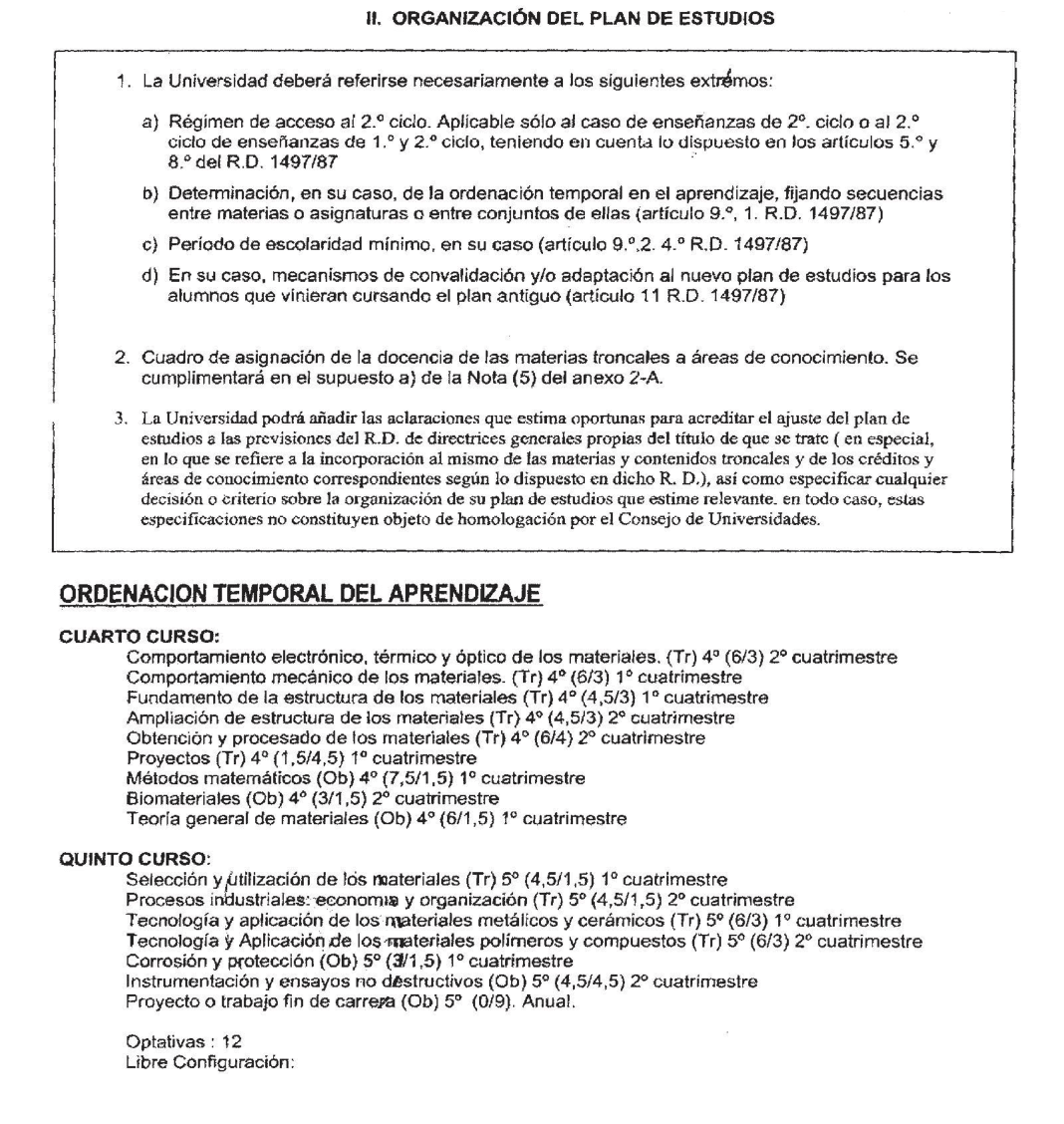 II. ORGANIZACIÓN DEL PLAN DE ESTUDIOS

1. La Universidad deberá referirse necesariamente a los siguientes extremos:

a) Régimen de acceso al 2.º ciclo. Aplicable sólo al caso de enseñanzas de 2º. ciclo o al 2.º ciclo de enseñanzas de 1.º y 2.º ciclo, teniendo en cuenta lo dispuesto en los artículos 5.º y 8.º del R.D. 1497/87

b) Determinación, en su caso, de la ordenación temporal en el aprendizaje, fijando secuencias entre materias o asignaturas o entre conjuntos de ellas (artículo 9.º, 1. R.D. 1497/87)

c) Período de escolaridad mínimo, en su caso (artículo 9.º,2. 4.º R.D. 1497/87)

d) En su caso, mecanismos de convalidación y/o adaptación al nuevo plan de estudios para los alumnos que vinieran cursando el plan antiguo (artículo 11 R.D. 1497/87)

2. Cuadro de asignación de la docencia de las materias troncales a áreas de conocimiento. Se cumplimentará en el supuesto a) de la Nota (5) del anexo 2-A.

3. La Universidad podrá añadir las aclaraciones que estima oportunas para acreditar el ajuste del plan de estudios a las previsiones del R.D. de directrices generales propias del título de que se trate ( en especial, en lo que se refiere a la incorporación al mismo de las materias y contenidos troncales y de los créditos y áreas de conocimiento correspondientes según lo dispuesto en dicho R. D.), así como especificar cualquier decisión o criterio sobre la organización de su plan de estudios que estime relevante. en todo caso, estas especificaciones no constituyen objeto de homologación por el Consejo de Universidades.

ORDENACION TEMPORAL DEL APRENDIZAJE

CUARTO CURSO:
Comportamiento electrónico, térmico y óptico de los materiales. (Tr) 4º (6/3) 2º cuatrimestre
Comportamiento mecánico de los materiales. (Tr) 4º (6/3) 1º cuatrimestre
Fundamento de la estructura de los materiales (Tr) 4º (4,5/3) 1º cuatrimestre
Ampliación de estructura de los materiales (Tr) 4º (4,5/3) 2º cuatrimestre
Obtención y procesado de los materiales (Tr) 4º (6/4) 2º cuatrimestre
Proyectos (Tr) 4º (1,5/4,5) 1º cuatrimestre
Métodos matemáticos (Ob) 4º (7,5/1,5) 1º cuatrimestre
Biomateriales (Ob) 4º (3/1,5) 2º cuatrimestre
Teoría general de materiales (Ob) 4º (6/1,5) 1º cuatrimestre

QUINTO CURSO:
Selección y utilización de los materiales (Tr) 5º (4,5/1,5) 1º cuatrimestre
Procesos industriales: economía y organización (Tr) 5º (4,5/1,5) 2º cuatrimestre
Tecnología y aplicación de los materiales metálicos y cerámicos (Tr) 5º (6/3) 1º cuatrimestre
Tecnología y Aplicación de los materiales polímeros y compuestos (Tr) 5º (6/3) 2º cuatrimestre
Corrosión y protección (Ob) 5º (3/1,5) 1º cuatrimestre
Instrumentación y ensayos no destructivos (Ob) 5º (4,5/4,5) 2º cuatrimestre
Proyecto o trabajo fin de carrera (Ob) 5º (0/9). Anual.

Optativas : 12
Libre Configuración: